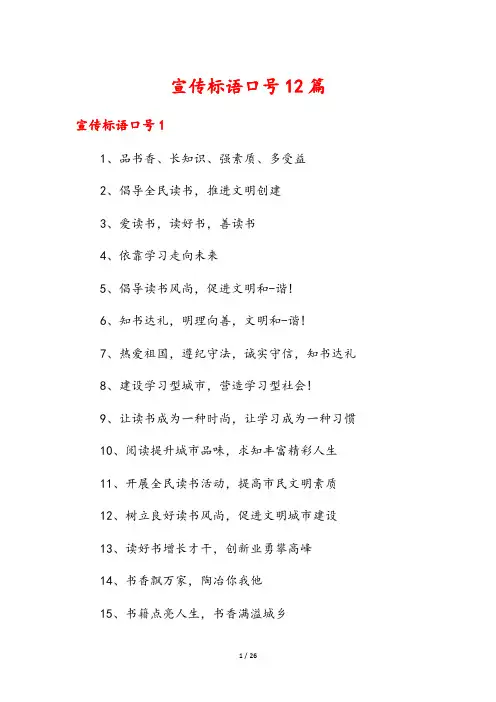 宣传标语口号12篇

宣传标语口号1

1、品书香、长知识、强素质、多受益

2、倡导全民读书，推进文明创建

3、爱读书，读好书，善读书

4、依靠学习走向未来

5、倡导读书风尚，促进文明和-谐！

6、知书达礼，明理向善，文明和-谐！

7、热爱祖国，遵纪守法，诚实守信，知书达礼

8、建设学习型城市，营造学习型社会！

9、让读书成为一种时尚，让学习成为一种习惯

10、阅读提升城市品味，求知丰富精彩人生

11、开展全民读书活动，提高市民文明素质

12、树立良好读书风尚，促进文明城市建设

13、读好书增长才干，创新业勇攀高峰

14、书香飘万家，陶冶你我他

15、书籍点亮人生，书香满溢城乡

1 / 26